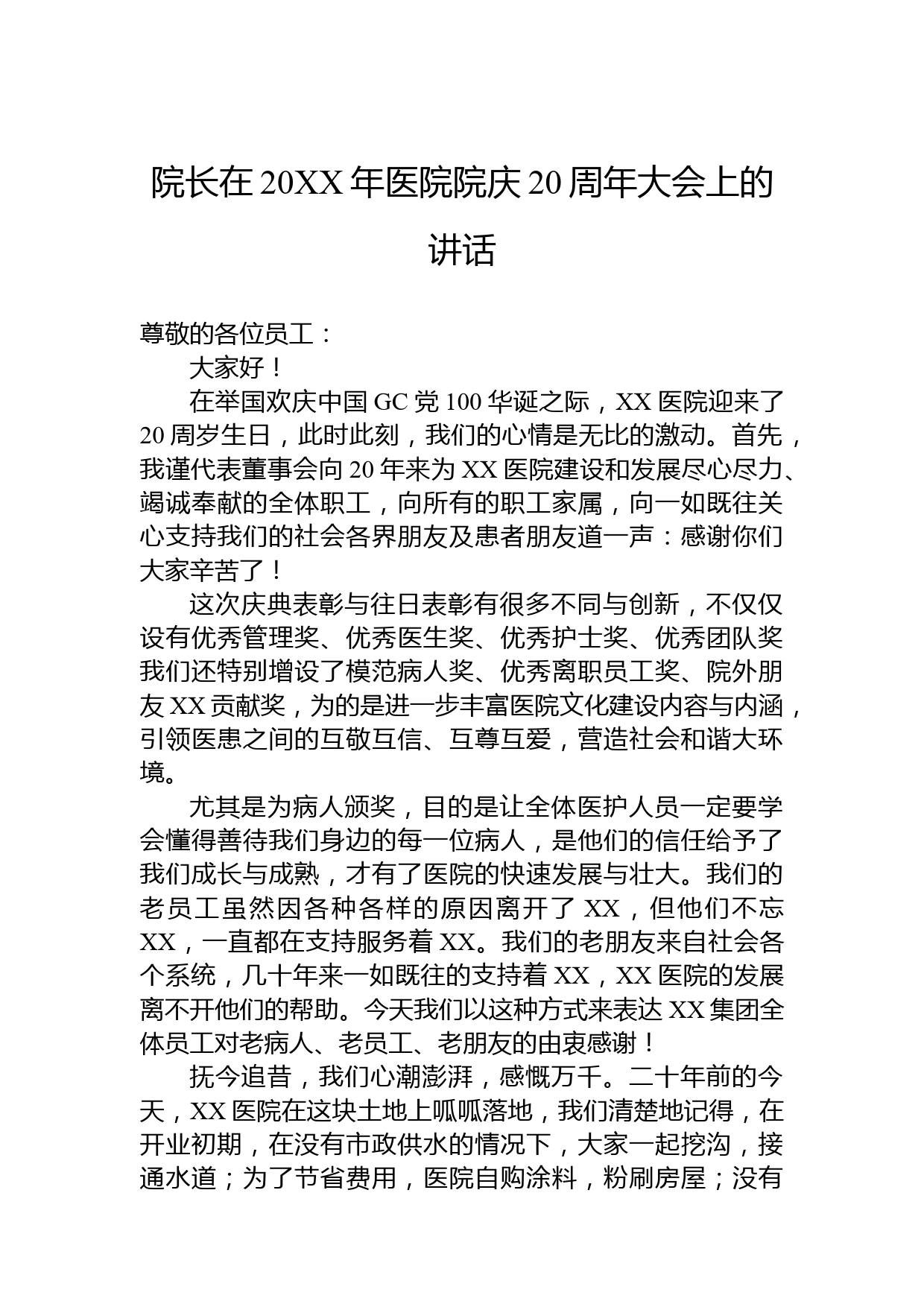 院长在 20XX 年医院院庆 20 周年大会上的讲话

尊敬的各位员工：

大家好！

在举国欢庆中国 GC 党 100 华诞之际，XX 医院迎来了 20 周岁生日，此时此刻，我们的心情是无比的激动。首先，我谨代表董事会向 20 年来为 XX 医院建设和发展尽心尽力、竭诚奉献的全体职工，向所有的职工家属，向一如既往关心支持我们的社会各界朋友及患者朋友道一声：感谢你们大家辛苦了！

这次庆典表彰与往日表彰有很多不同与创新，不仅仅设有优秀管理奖、优秀医生奖、优秀护士奖、优秀团队奖我们还特别增设了模范病人奖、优秀离职员工奖、院外朋友 XX 贡献奖，为的是进一步丰富医院文化建设内容与内涵，引领医患之间的互敬互信、互尊互爱，营造社会和谐大环境。

尤其是为病人颁奖，目的是让全体医护人员一定要学会懂得善待我们身边的每一位病人，是他们的信任给予了我们成长与成熟，才有了医院的快速发展与壮大。我们的老员工虽然因各种各样的原因离开了 XX，但他们不忘 XX，一直都在支持服务着 XX。我们的老朋友来自社会各个系统，几十年来一如既往的支持着 XX，XX 医院的发展离不开他们的帮助。今天我们以这种方式来表达 XX 集团全体员工对老病人、老员工、老朋友的由衷感谢！

抚今追昔，我们心潮澎湃，感慨万千。二十年前的今天，XX 医院在这块土地上呱呱落地，我们清楚地记得，在开业初期，在没有市政供水的情况下，大家一起挖沟，接通水道；为了节省费用，医院自购涂料，粉刷房屋；没有